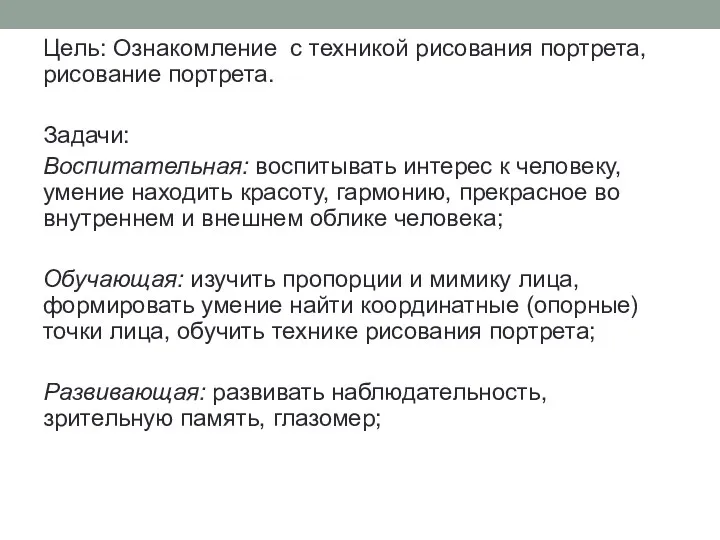 Цель: Ознакомление  с техникой рисования портрета, рисование портрета.

Задачи:
Воспитательная: воспитывать интерес к человеку, умение находить красоту, гармонию, прекрасное во внутреннем и внешнем облике человека;

Обучающая: изучить пропорции и мимику лица, формировать умение найти координатные (опорные) точки лица, обучить технике рисования портрета;

Развивающая: развивать наблюдательность, зрительную память, глазомер;